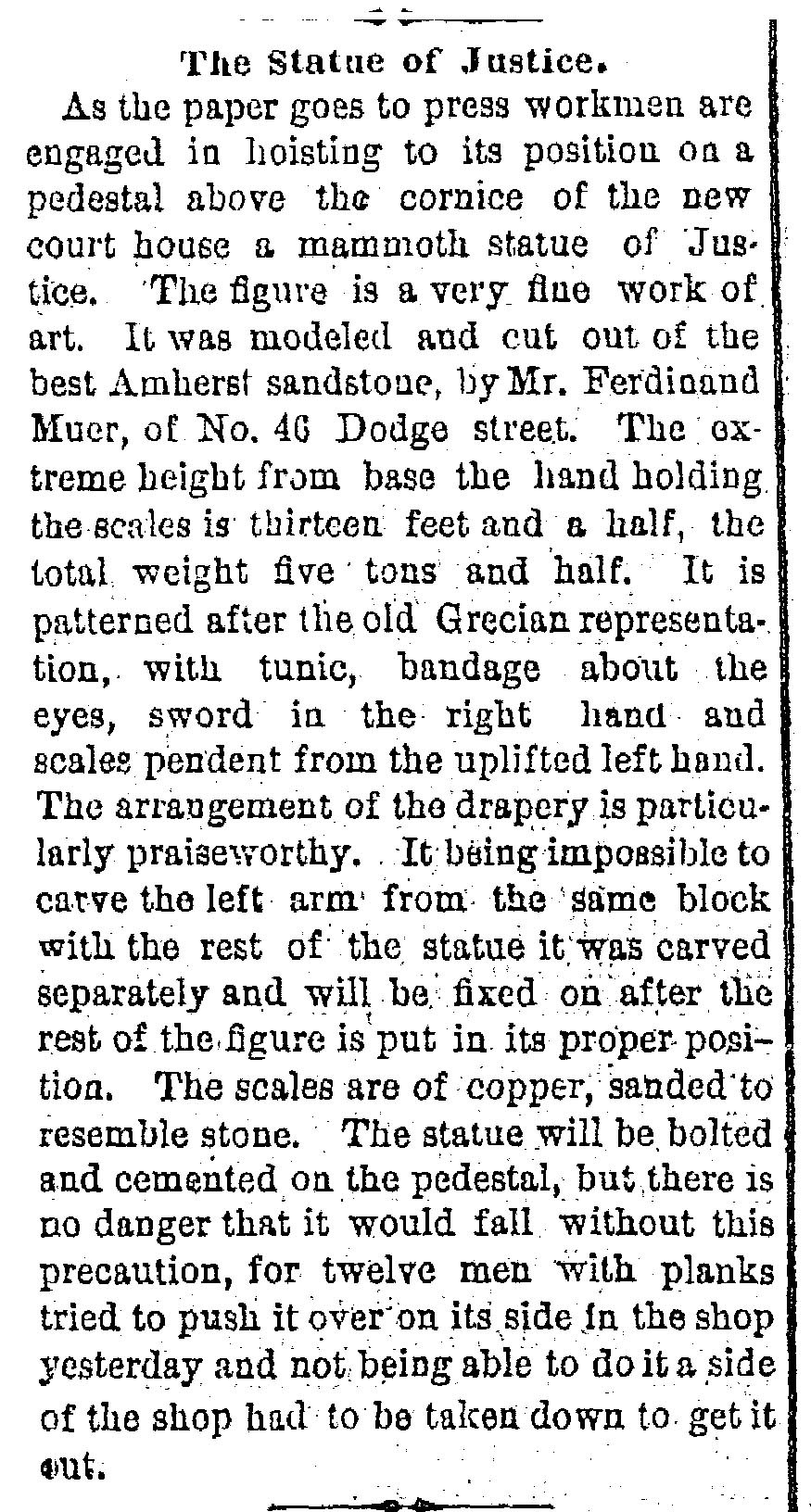 The Statue of Justice.

As the paper goes to press workmen are engaged in hoisting to its position on a pedestal above the cornice of the new court house a mammoth statue of Justice. The figure is a very fine work of art. It was modeled and cut out of the best Amherst sandstone, by Mr. Ferdinand Muer, of No. 46 Dodge street. The extreme height from base the hand holding the scales is thirteen feet and a half, the total weight five tons and half. It is patterned after the old Grecian representation, with tunic, bandage about the eyes, sword in the right hand and scales pendent from the uplifted left hand. The arrangement of the drapery is particularly praiseworthy. It being impossible to carve the left arm from the same block with the rest of the statue it was carved separately and will be fixed on after the rest of the figure is put in its proper position. The scales are of copper, sanded to resemble stone. The statue will be bolted and cemented on the pedestal, but there is no danger that it would fall without this precaution, for twelve men with planks tried to push it over on its side in the shop yesterday and not being able to do it a side of the shop had to be taken down to get it out.